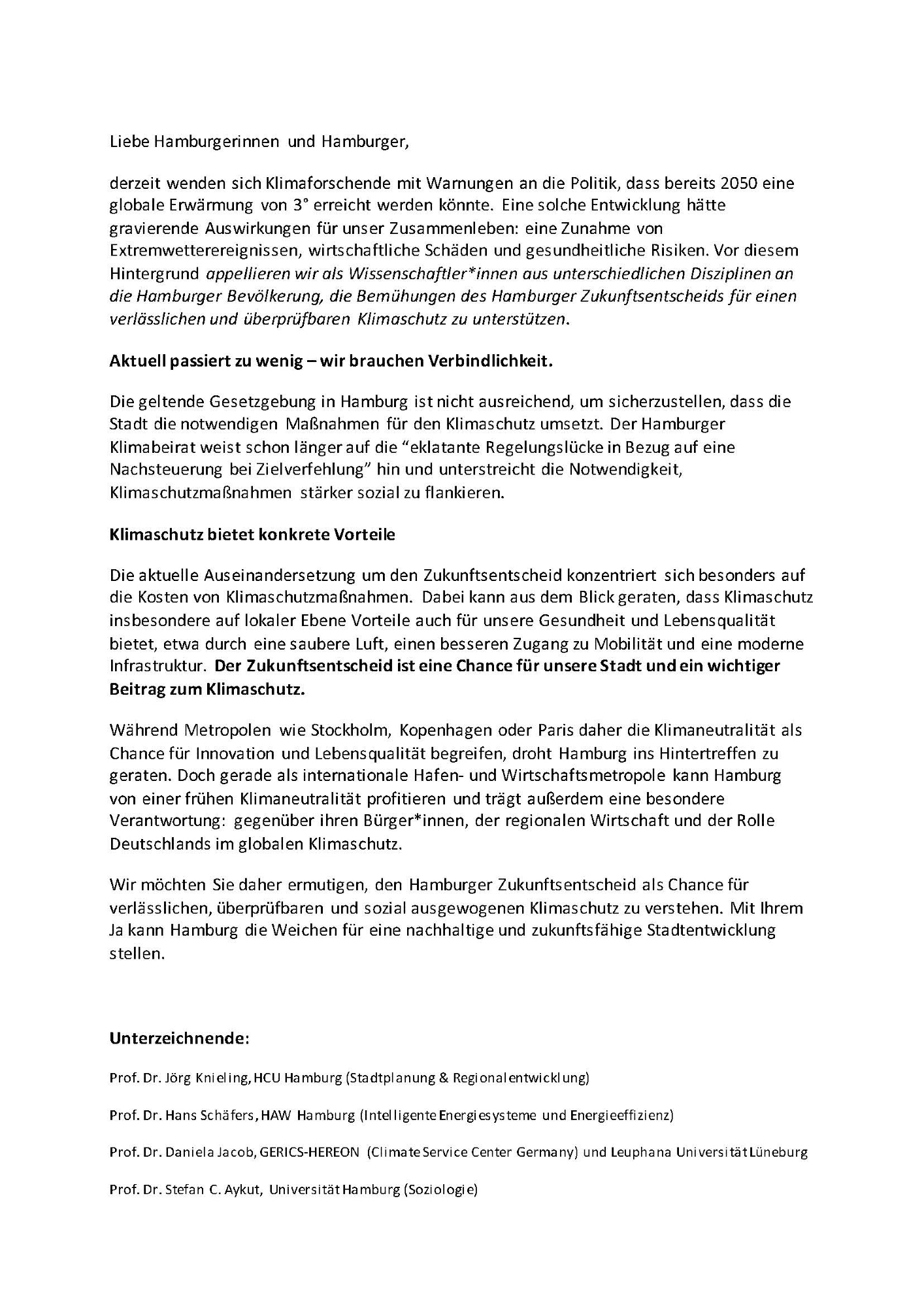 Liebe Hamburgerinnen und Hamburger,

derzeit wenden sich Klimaforschende mit Warnungen an die Politik, dass bereits 2050 eine globale Erwärmung von 3° erreicht werden könnte. Eine solche Entwicklung hätte gravierende Auswirkungen für unser Zusammenleben: eine Zunahme von Extremwetterereignissen, wirtschaftliche Schäden und gesundheitliche Risiken. Vor diesem Hintergrund appellieren wir als Wissenschaftler*innen aus unterschiedlichen Disziplinen an die Hamburger Bevölkerung, die Bemühungen des Hamburger Zukunftsentscheids für einen verlässlichen und überprüfbaren Klimaschutz zu unterstützen.

Aktuell passiert zu wenig – wir brauchen Verbindlichkeit.

Die geltende Gesetzgebung in Hamburg ist nicht ausreichend, um sicherzustellen, dass die Stadt die notwendigen Maßnahmen für den Klimaschutz umsetzt. Der Hamburger Klimabeirat weist schon länger auf die “eklatante Regelungslücke in Bezug auf eine Nachsteuerung bei Zielverfehlung” hin und unterstreicht die Notwendigkeit, Klimaschutzmaßnahmen stärker sozial zu flankieren.

Klimaschutz bietet konkrete Vorteile

Die aktuelle Auseinandersetzung um den Zukunftsentscheid konzentriert sich besonders auf die Kosten von Klimaschutzmaßnahmen. Dabei kann aus dem Blick geraten, dass Klimaschutz insbesondere auf lokaler Ebene Vorteile auch für unsere Gesundheit und Lebensqualität bietet, etwa durch eine saubere Luft, einen besseren Zugang zu Mobilität und eine moderne Infrastruktur. Der Zukunftsentscheid ist eine Chance für unsere Stadt und ein wichtiger Beitrag zum Klimaschutz.

Während Metropolen wie Stockholm, Kopenhagen oder Paris daher die Klimaneutralität als Chance für Innovation und Lebensqualität begreifen, droht Hamburg ins Hintertreffen zu geraten. Doch gerade als internationale Hafen- und Wirtschaftsmetropole kann Hamburg von einer frühen Klimaneutralität profitieren und trägt außerdem eine besondere Verantwortung: gegenüber ihren Bürger*innen, der regionalen Wirtschaft und der Rolle Deutschlands im globalen Klimaschutz.

Wir möchten Sie daher ermutigen, den Hamburger Zukunftsentscheid als Chance für verlässlichen, überprüfbaren und sozial ausgewogenen Klimaschutz zu verstehen. Mit Ihrem Ja kann Hamburg die Weichen für eine nachhaltige und zukunftsfähige Stadtentwicklung stellen.

Unterzeichnende:

Prof. Dr. Jörg Knieling, HCU Hamburg (Stadtplanung & Regionalentwicklung)

Prof. Dr. Hans Schäfers, HAW Hamburg (Intelligente Energiesysteme und Energieeffizienz)

Prof. Dr. Daniela Jacob, GERICS-HEREON (Climate Service Center Germany) und Leuphana Universität Lüneburg

Prof. Dr. Stefan C. Aykut, Universität Hamburg (Soziologie)